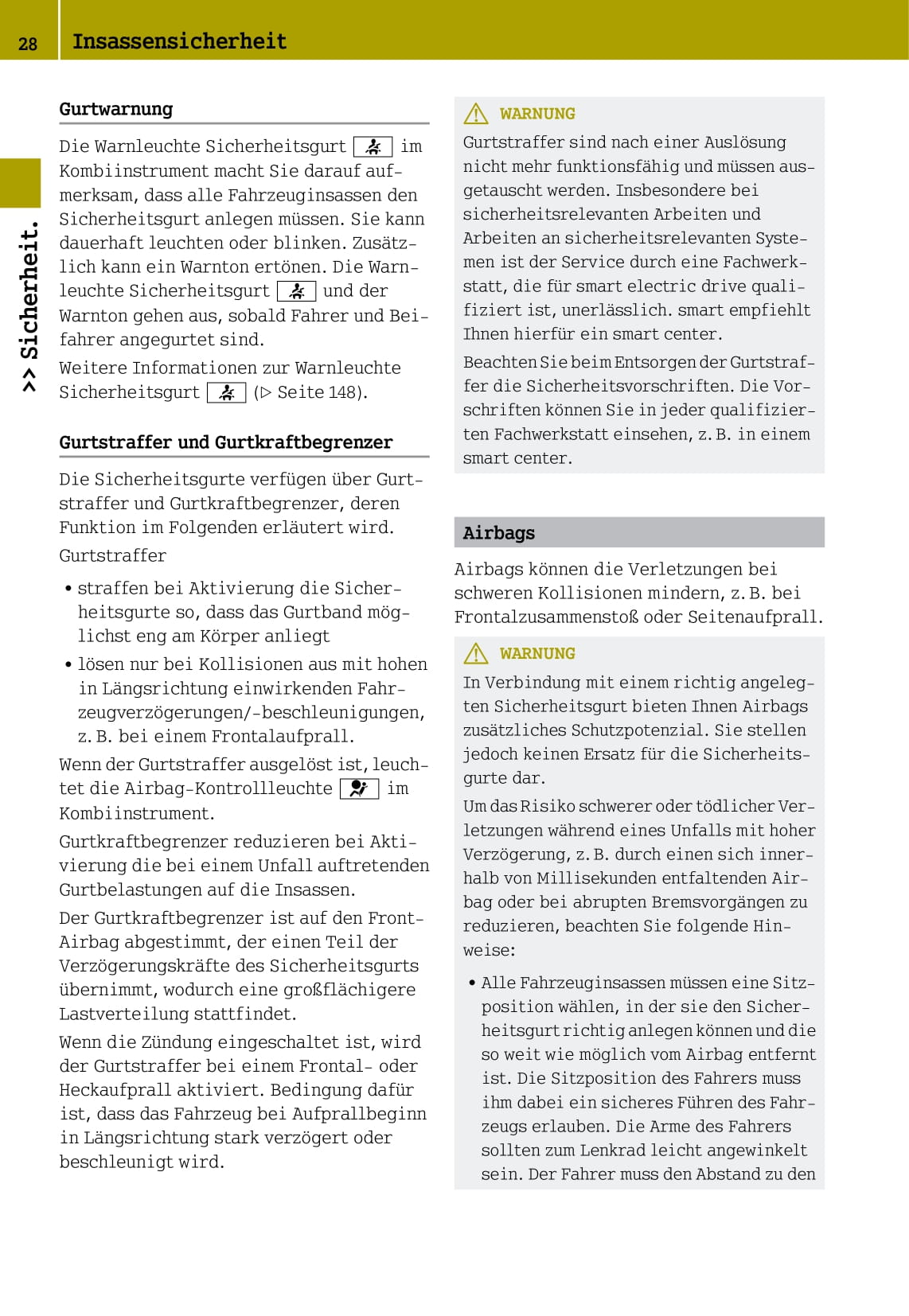 28 Insassensicherheit

>> Sicherheit.

Gurtwarnung

Die Warnleuchte Sicherheitsgurt im Kombiinstrument macht Sie darauf aufmerksam, dass alle Fahrzeuginsassen den Sicherheitsgurt anlegen müssen. Sie kann dauerhaft leuchten oder blinken. Zusätzlich kann ein Warnton ertönen. Die Warnleuchte Sicherheitsgurt und der Warnton gehen aus, sobald Fahrer und Beifahrer angegurtet sind.

Weitere Informationen zur Warnleuchte Sicherheitsgurt (▷ Seite 148).

Gurtstraffer und Gurtkraftbegrenzer

Die Sicherheitsgurte verfügen über Gurtstraffer und Gurtkraftbegrenzer, deren Funktion im Folgenden erläutert wird.

Gurtstraffer

• straffen bei Aktivierung die Sicherheitsgurte so, dass das Gurtband möglichst eng am Körper anliegt
• lösen nur bei Kollisionen aus mit hohen in Längsrichtung einwirkenden Fahrzeugverzögerungen/-beschleunigungen, z. B. bei einem Frontalaufprall.

Wenn der Gurtstraffer ausgelöst ist, leuchtet die Airbag-Kontrollleuchte im Kombiinstrument.

Gurtkraftbegrenzer reduzieren bei Aktivierung die bei einem Unfall auftretenden Gurtbelastungen auf die Insassen.

Der Gurtkraftbegrenzer ist auf den Front-Airbag abgestimmt, der einen Teil der Verzögerungskräfte des Sicherheitsgurts übernimmt, wodurch eine großflächigere Lastverteilung stattfindet.

Wenn die Zündung eingeschaltet ist, wird der Gurtstraffer bei einem Frontal- oder Heckaufprall aktiviert. Bedingung dafür ist, dass das Fahrzeug bei Aufprallbeginn in Längsrichtung stark verzögert oder beschleunigt wird.

WARNUNG
Gurtstraffer sind nach einer Auslösung nicht mehr funktionsfähig und müssen ausgetauscht werden. Insbesondere bei sicherheitsrelevanten Arbeiten und Arbeiten an sicherheitsrelevanten Systemen ist der Service durch eine Fachwerkstatt, die für smart electric drive qualifiziert ist, unerlässlich. smart empfiehlt Ihnen hierfür ein smart center.

Beachten Sie beim Entsorgen der Gurtstraffer die Sicherheitsvorschriften. Die Vorschriften können Sie in jeder qualifizierten Fachwerkstatt einsehen, z. B. in einem smart center.

Airbags

Airbags können die Verletzungen bei schweren Kollisionen mindern, z. B. bei Frontalzusammenstoß oder Seitenaufprall.

WARNUNG
In Verbindung mit einem richtig angelegten Sicherheitsgurt bieten Ihnen Airbags zusätzliches Schutzpotenzial. Sie stellen jedoch keinen Ersatz für die Sicherheitsgurte dar.

Um das Risiko schwerer oder tödlicher Verletzungen während eines Unfalls mit hoher Verzögerung, z. B. durch einen sich innerhalb von Millisekunden entfaltenden Airbag oder bei abrupten Bremsvorgängen zu reduzieren, beachten Sie folgende Hinweise:

• Alle Fahrzeuginsassen müssen eine Sitzposition wählen, in der sie den Sicherheitsgurt richtig anlegen können und die so weit wie möglich vom Airbag entfernt ist. Die Sitzposition des Fahrers muss ihm dabei ein sicheres Führen des Fahrzeugs erlauben. Die Arme des Fahrers sollten zum Lenkrad leicht angewinkelt sein. Der Fahrer muss den Abstand zu den